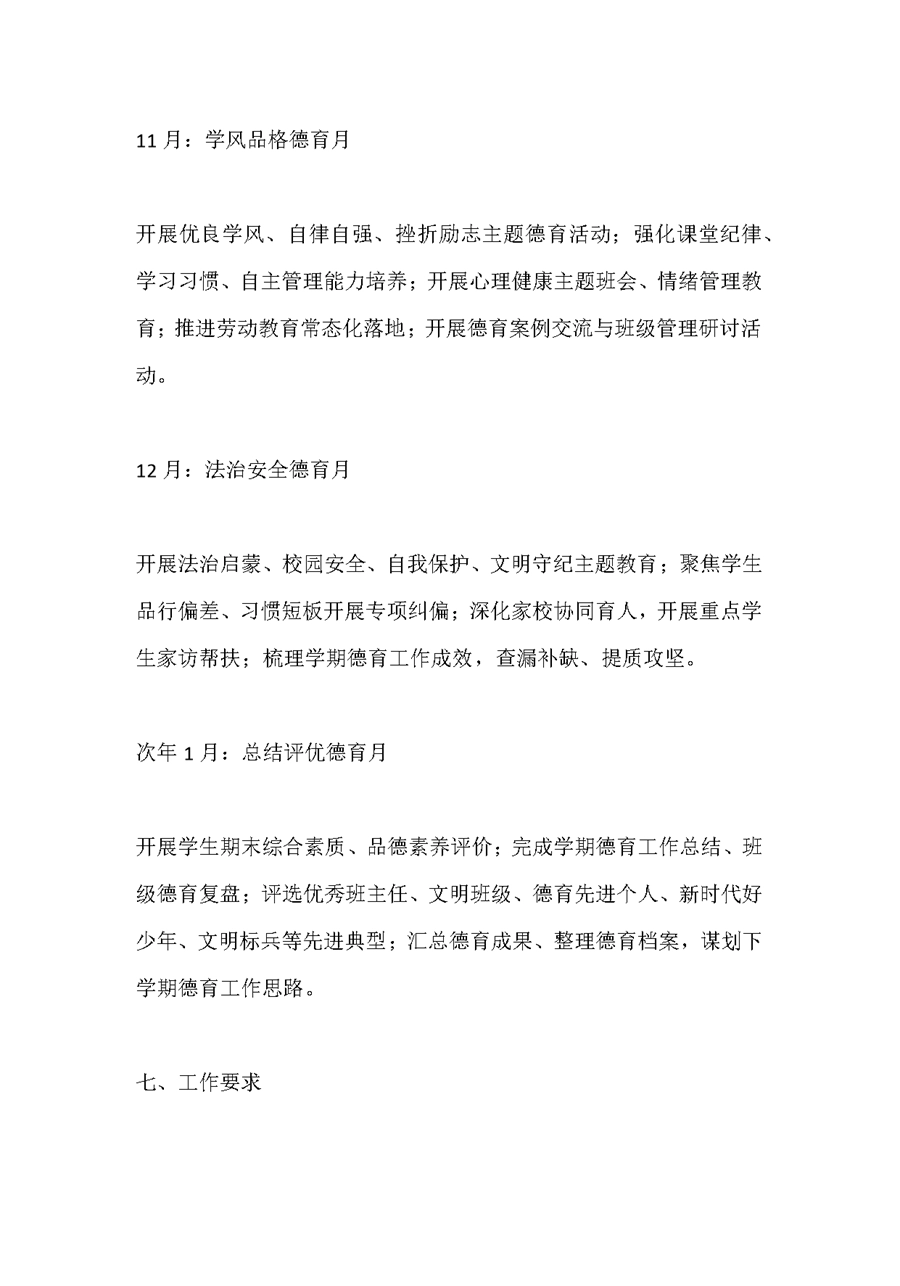 11 月：学风品格德育月

开展优良学风、自律自强、挫折励志主题德育活动；强化课堂纪律、学习习惯、自主管理能力培养；开展心理健康主题班会、情绪管理教育；推进劳动教育常态化落地；开展德育案例交流与班级管理研讨活动。

12 月：法治安全德育月

开展法治启蒙、校园安全、自我保护、文明守纪主题教育；聚焦学生品行偏差、习惯短板开展专项纠偏；深化家校协同育人，开展重点学生家访帮扶；梳理学期德育工作成效，查漏补缺、提质攻坚。

次年 1 月：总结评优德育月

开展学生期末综合素质、品德素养评价；完成学期德育工作总结、班级德育复盘；评选优秀班主任、文明班级、德育先进个人、新时代好少年、文明标兵等先进典型；汇总德育成果、整理德育档案，谋划下学期德育工作思路。

七、工作要求